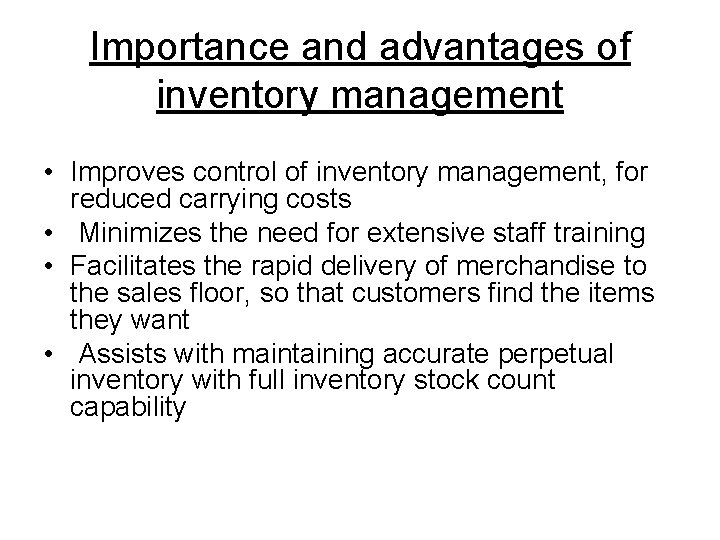 Importance and advantages of inventory management

• Improves control of inventory management, for reduced carrying costs
• Minimizes the need for extensive staff training
• Facilitates the rapid delivery of merchandise to the sales floor, so that customers find the items they want
• Assists with maintaining accurate perpetual inventory with full inventory stock count capability